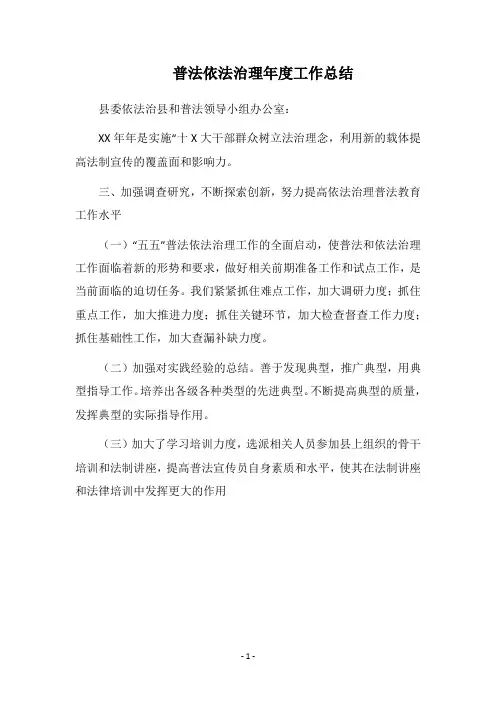 普法依法治理年度工作总结

县委依法治县和普法领导小组办公室：

XX 年年是实施"十 X 大干部群众树立法治理念，利用新的载体提高法制宣传的覆盖面和影响力。

三、加强调查研究，不断探索创新，努力提高依法治理普法教育工作水平

（一）"五五"普法依法治理工作的全面启动，使普法和依法治理工作面临着新的形势和要求，做好相关前期准备工作和试点工作，是当前面临的迫切任务。我们紧紧抓住难点工作，加大调研力度；抓住重点工作，加大推进力度；抓住关键环节，加大检查督查工作力度；抓住基础性工作，加大查漏补缺力度。

（二）加强对实践经验的总结。善于发现典型，推广典型，用典型指导工作。培养出各级各种类型的先进典型。不断提高典型的质量，发挥典型的实际指导作用。

（三）加大了学习培训力度，选派相关人员参加县上组织的骨干培训和法制讲座，提高普法宣传员自身素质和水平，使其在法制讲座和法律培训中发挥更大的作用

- 1 -